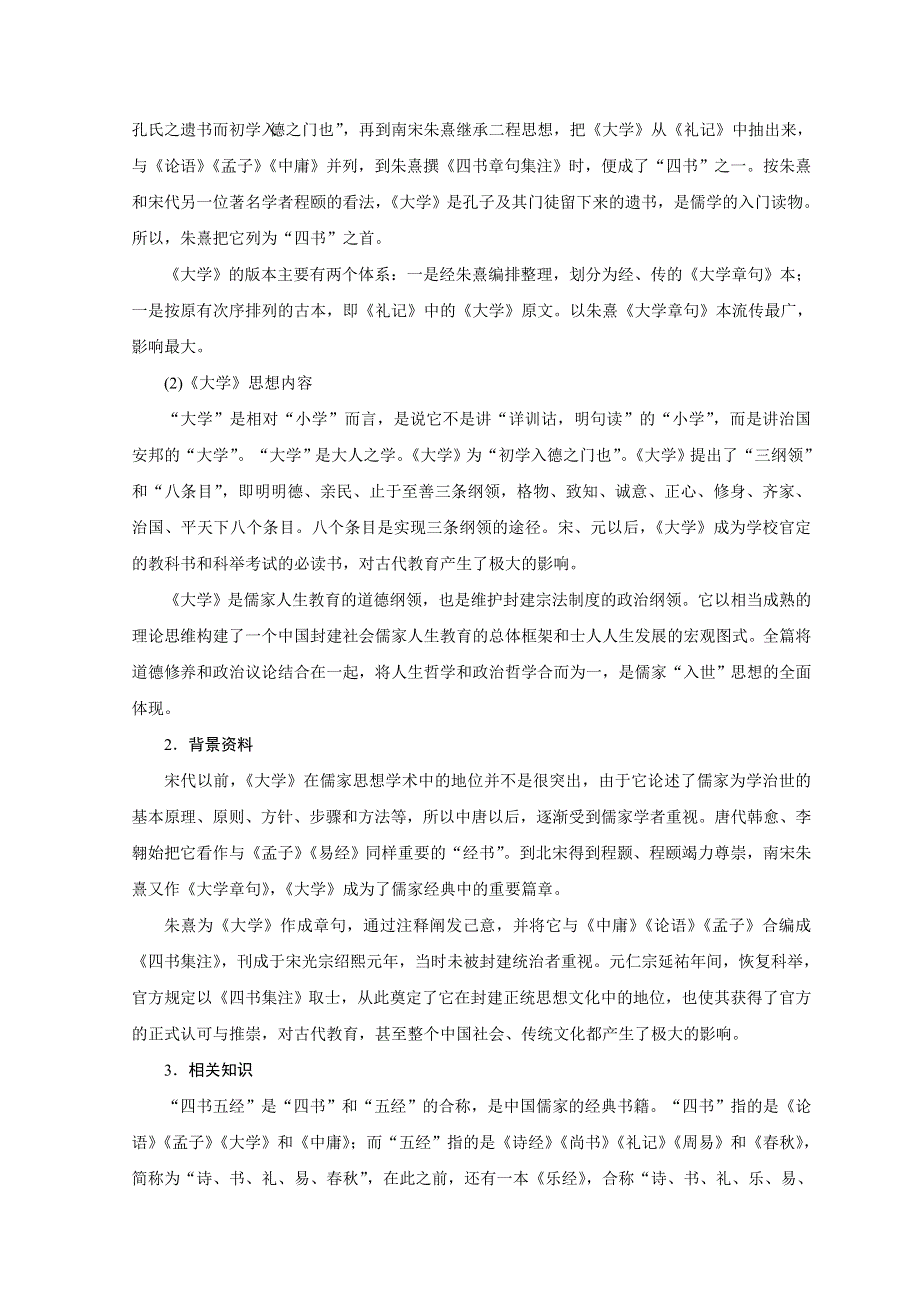 孔氏之遗书而初学入德之门也”，再到南宋朱熹继承二程思想，把《大学》从《礼记》中抽出来，与《论语》《孟子》《中庸》并列，到朱熹撰《四书章句集注》时，便成了“四书”之一。按朱熹和宋代另一位著名学者程颐的看法，《大学》是孔子及其门徒留下来的遗书，是儒学的入门读物。所以，朱熹把它列为“四书”之首。

《大学》的版本主要有两个体系：一是经朱熹编排整理，划分为经、传的《大学章句》本；一是按原有次序排列的古本，即《礼记》中的《大学》原文。以朱熹《大学章句》本流传最广，影响最大。

(2)《大学》思想内容

“大学”是相对“小学”而言，是说它不是讲“详训诂，明句读”的“小学”，而是讲治国安邦的“大学”。“大学”是大人之学。《大学》为“初学入德之门也”。《大学》提出了“三纲领”和“八条目”，即明明德、亲民、止于至善三条纲领，格物、致知、诚意、正心、修身、齐家、治国、平天下八个条目。八个条目是实现三条纲领的途径。宋、元以后，《大学》成为学校官定的教科书和科举考试的必读书，对古代教育产生了极大的影响。

《大学》是儒家人生教育的道德纲领，也是维护封建宗法制度的政治纲领。它以相当成熟的理论思维构建了一个中国封建社会儒家人生教育的总体框架和士人人生发展的宏观图式。全篇将道德修养和政治议论结合在一起，将人生哲学和政治哲学合而为一，是儒家“入世”思想的全面体现。

2．背景资料

宋代以前，《大学》在儒家思想学术中的地位并不是很突出，由于它论述了儒家为学治世的基本原理、原则、方针、步骤和方法等，所以中唐以后，逐渐受到儒家学者重视。唐代韩愈、李翱始把它看作与《孟子》《易经》同样重要的“经书”。到北宋得到程颢、程颐竭力尊崇，南宋朱熹又作《大学章句》，《大学》成为了儒家经典中的重要篇章。

朱熹为《大学》作成章句，通过注释阐发己意，并将它与《中庸》《论语》《孟子》合编成《四书集注》，刊成于宋光宗绍熙元年，当时未被封建统治者重视。元仁宗延祐年间，恢复科举，官方规定以《四书集注》取士，从此奠定了它在封建正统思想文化中的地位，也使其获得了官方的正式认可与推崇，对古代教育，甚至整个中国社会、传统文化都产生了极大的影响。

3．相关知识

“四书五经”是“四书”和“五经”的合称，是中国儒家的经典书籍。“四书”指的是《论语》《孟子》《大学》和《中庸》；而“五经”指的是《诗经》《尚书》《礼记》《周易》和《春秋》，简称为“诗、书、礼、易、春秋”，在此之前，还有一本《乐经》，合称“诗、书、礼、乐、易、